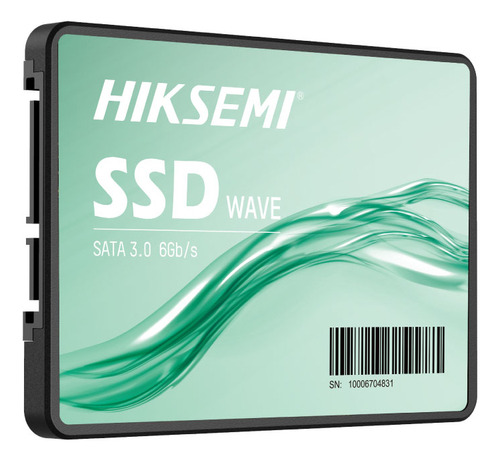 HIKSEMI®

SSD WAVE

SATA 3.0 6Gb/s

SN: 10006704831